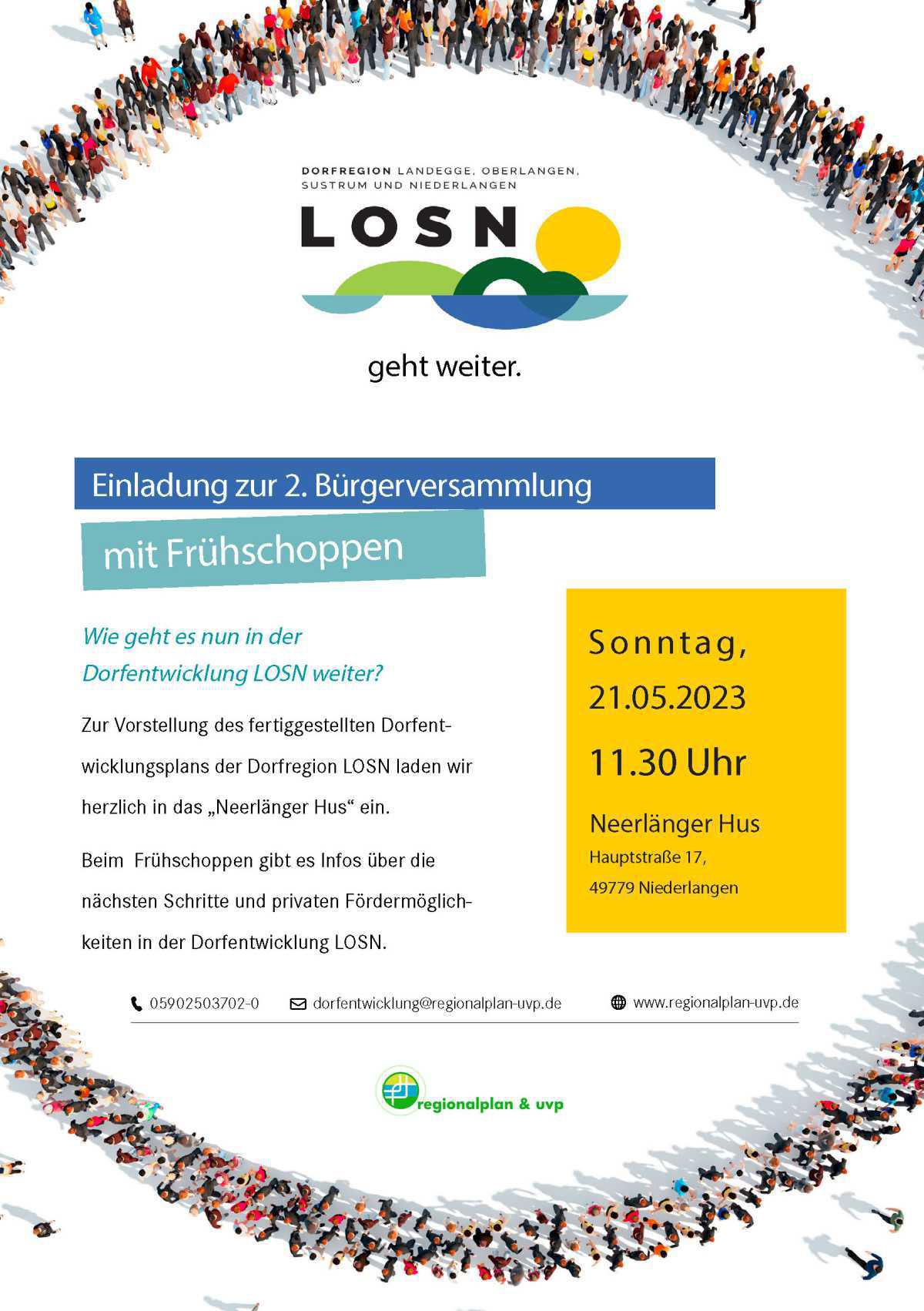 DORFREGION LANDEGGE, OBERLANGEN, SUSTRUM UND NIEDERLANGEN

LOSN

geht weiter.

Einladung zur 2. Bürgerversammlung

mit Frühschoppen

Wie geht es nun in der Dorfentwicklung LOSN weiter?

Zur Vorstellung des fertiggestellten Dorfentwicklungsplans der Dorfregion LOSN laden wir herzlich in das „Neerlänger Hus“ ein.

Beim Frühschoppen gibt es Infos über die nächsten Schritte und privaten Fördermöglichkeiten in der Dorfentwicklung LOSN.

Sonntag,
21.05.2023
11.30 Uhr
Neerlänger Hus
Hauptstraße 17,
49779 Niederlangen

05902503702-0 dorfentwicklung@regionalplan-uvp.de www.regionalplan-uvp.de

regionalplan & uvp